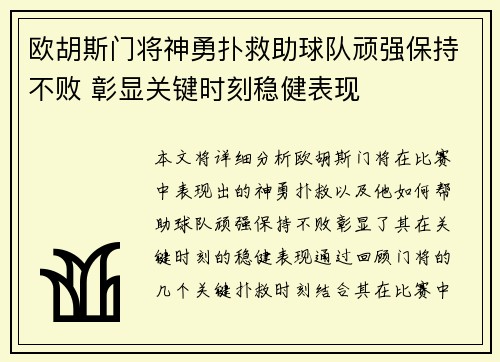 欧胡斯门将神勇扑救助球队顽强保持不败 彰显关键时刻稳健表现

本文将详细分析欧胡斯门将在比赛中表现出的神勇扑救以及他如何帮助球队顽强保持不败彰显了其在关键时刻的稳健表现通过回顾门将的几个关键扑救时刻结合其在比赛中